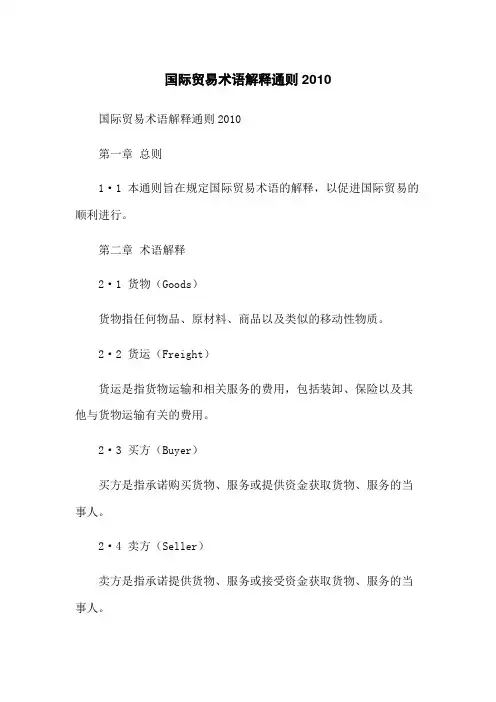 国际贸易术语解释通则 2010

国际贸易术语解释通则 2010

第一章 总则

1·1 本通则旨在规定国际贸易术语的解释，以促进国际贸易的顺利进行。

第二章 术语解释

2·1 货物（Goods）

货物指任何物品、原材料、商品以及类似的移动性物质。

2·2 货运（Freight）

货运是指货物运输和相关服务的费用，包括装卸、保险以及其他与货物运输有关的费用。

2·3 买方（Buyer）

买方是指承诺购买货物、服务或提供资金获取货物、服务的当事人。

2·4 卖方（Seller）

卖方是指承诺提供货物、服务或接受资金获取货物、服务的当事人。